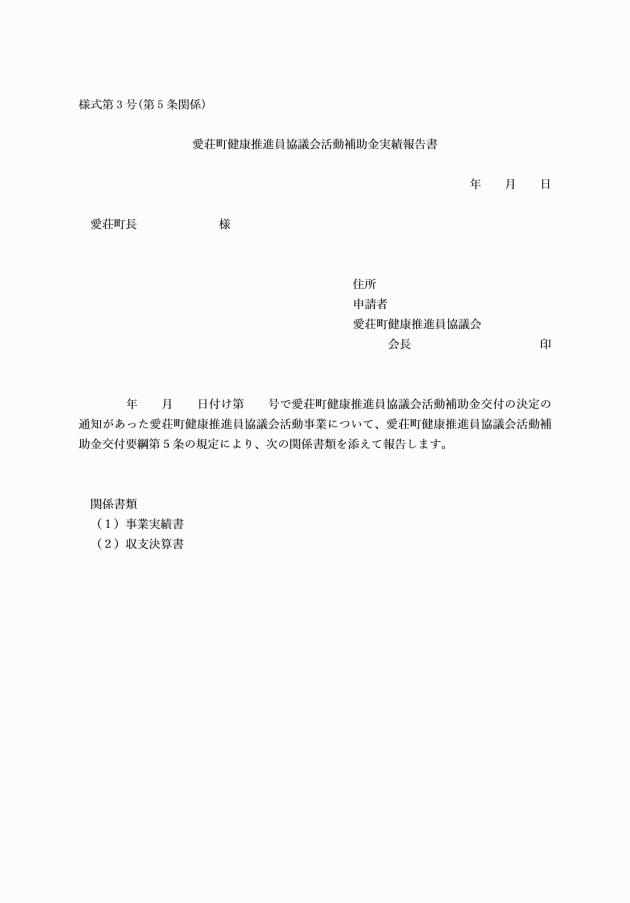 様式第３号(第５条関係)

愛荘町健康推進員協議会活動補助金実績報告書

年　　月　　日

愛荘町長　　　　　　　様

住所
申請者
愛荘町健康推進員協議会
会長　　　　　　　　　　印

年　　月　　日付け第　　号で愛荘町健康推進員協議会活動補助金交付の決定の通知があった愛荘町健康推進員協議会活動事業について、愛荘町健康推進員協議会活動補助金交付要綱第５条の規定により、次の関係書類を添えて報告します。

関係書類
（1）事業実績書
（2）収支決算書